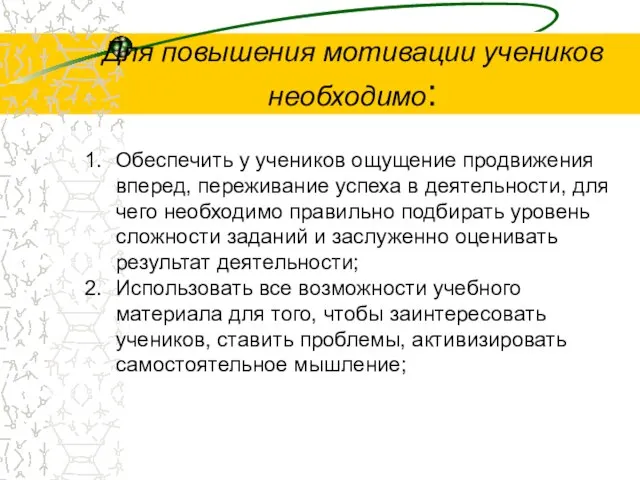 Для повышения мотивации учеников необходимо:

1. Обеспечить у учеников ощущение продвижения вперед, переживание успеха в деятельности, для чего необходимо правильно подбирать уровень сложности заданий и заслуженно оценивать результат деятельности;
2. Использовать все возможности учебного материала для того, чтобы заинтересовать учеников, ставить проблемы, активизировать самостоятельное мышление;